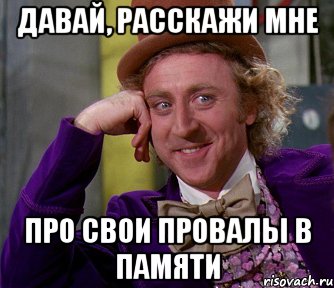 ДАВАЙ, РАССКАЖИ МНЕ

ПРО СВОИ ПРОВАЛЫ В ПАМЯТИ

risovach.ru